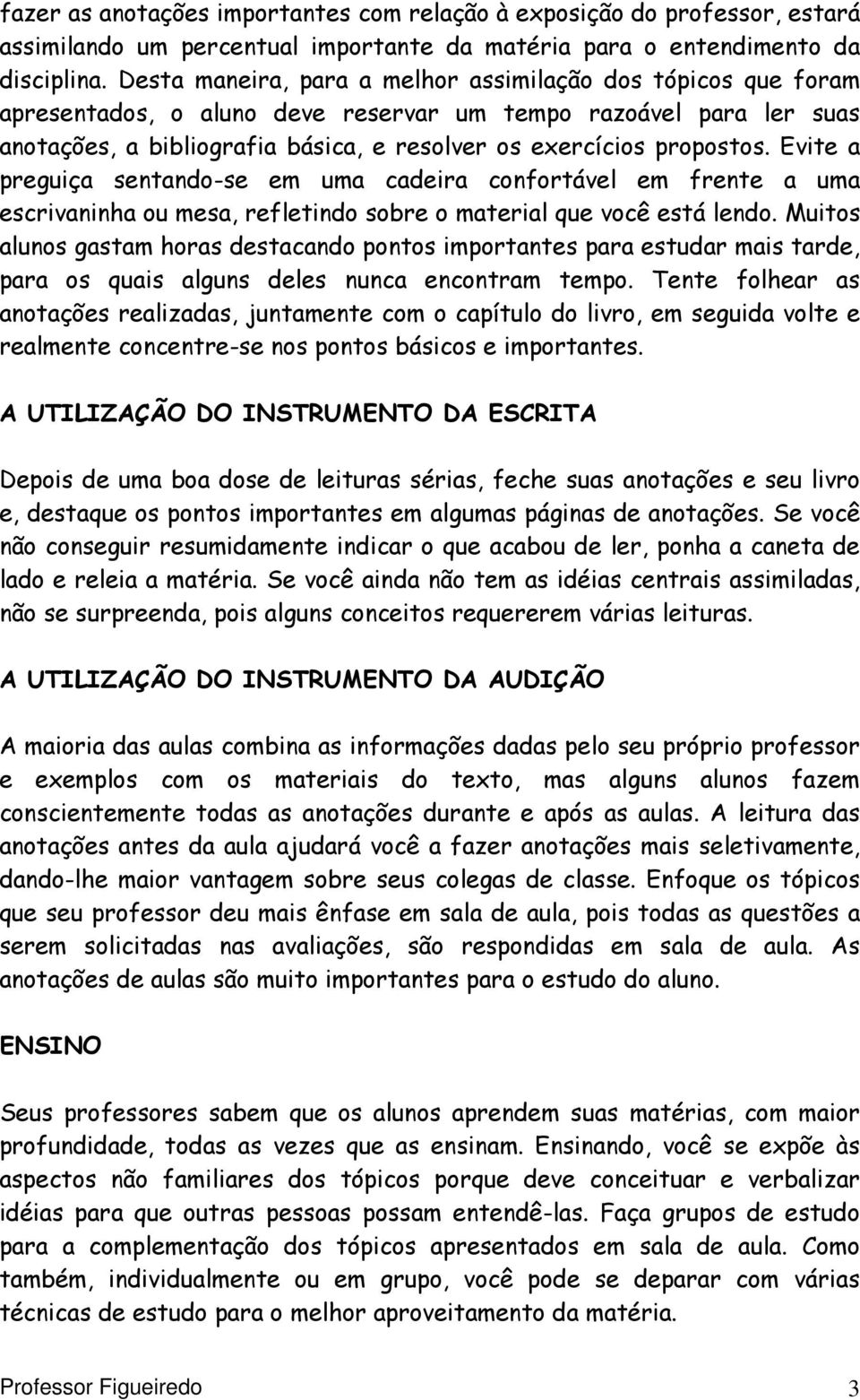 fazer as anotações importantes com relação à exposição do professor, estará assimilando um percentual importante da matéria para o entendimento da disciplina. Desta maneira, para a melhor assimilação dos tópicos que foram apresentados, o aluno deve reservar um tempo razoável para ler suas anotações, a bibliografia básica, e resolver os exercícios propostos. Evite a preguiça sentando-se em uma cadeira confortável em frente a uma escrivaninha ou mesa, refletindo sobre o material que você está lendo. Muitos alunos gastam horas destacando pontos importantes para estudar mais tarde, para os quais alguns deles nunca encontram tempo. Tente folhear as anotações realizadas, juntamente com o capítulo do livro, em seguida volte e realmente concentre-se nos pontos básicos e importantes.

A UTILIZAÇÃO DO INSTRUMENTO DA ESCRITA

Depois de uma boa dose de leituras sérias, feche suas anotações e seu livro e, destaque os pontos importantes em algumas páginas de anotações. Se você não conseguir resumidamente indicar o que acabou de ler, ponha a caneta de lado e releia a matéria. Se você ainda não tem as idéias centrais assimiladas, não se surpreenda, pois alguns conceitos requererem várias leituras.

A UTILIZAÇÃO DO INSTRUMENTO DA AUDIÇÃO

A maioria das aulas combina as informações dadas pelo seu próprio professor e exemplos com os materiais do texto, mas alguns alunos fazem conscientemente todas as anotações durante e após as aulas. A leitura das anotações antes da aula ajudará você a fazer anotações mais seletivamente, dando-lhe maior vantagem sobre seus colegas de classe. Enfoque os tópicos que seu professor deu mais ênfase em sala de aula, pois todas as questões a serem solicitadas nas avaliações, são respondidas em sala de aula. As anotações de aulas são muito importantes para o estudo do aluno.

ENSINO

Seus professores sabem que os alunos aprendem suas matérias, com maior profundidade, todas as vezes que as ensinam. Ensinando, você se expõe às aspectos não familiares dos tópicos porque deve conceituar e verbalizar idéias para que outras pessoas possam entendê-las. Faça grupos de estudo para a complementação dos tópicos apresentados em sala de aula. Como também, individualmente ou em grupo, você pode se deparar com várias técnicas de estudo para o melhor aproveitamento da matéria.

Professor Figueiredo 3